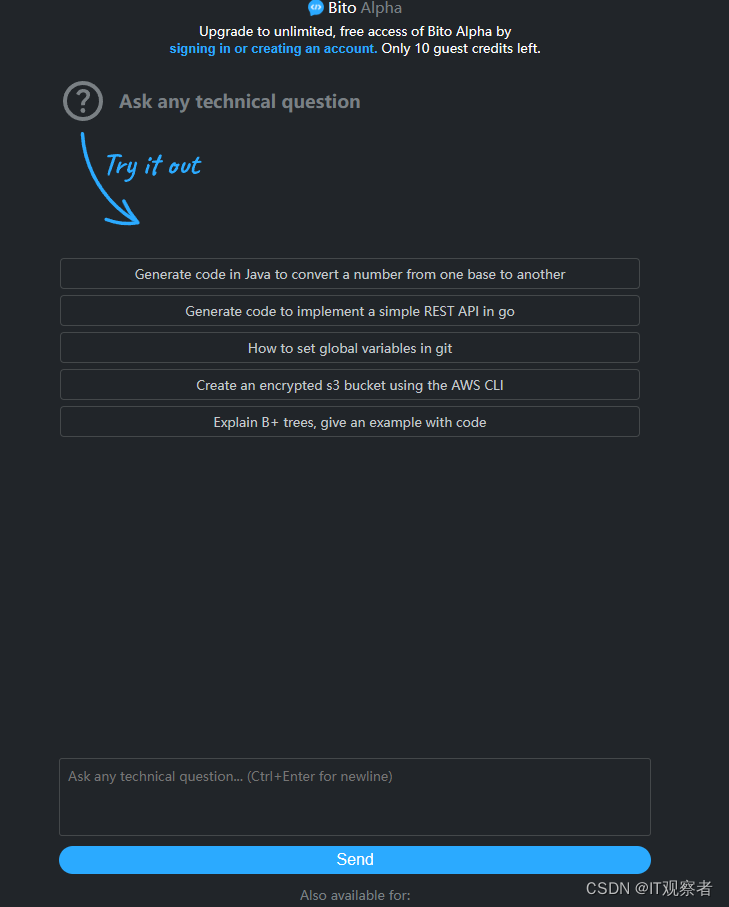 Bito Alpha

Upgrade to unlimited, free access of Bito Alpha by signing in or creating an account. Only 10 guest credits left.

Ask any technical question

Try it out

Generate code in Java to convert a number from one base to another

Generate code to implement a simple REST API in go

How to set global variables in git

Create an encrypted s3 bucket using the AWS CLI

Explain B+ trees, give an example with code

Ask any technical question... (Ctrl+Enter for newline)

Send

Also available for:

CSDN @IT观察者